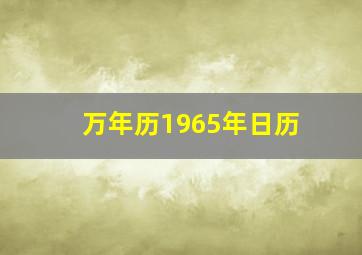 万年历1965年日历